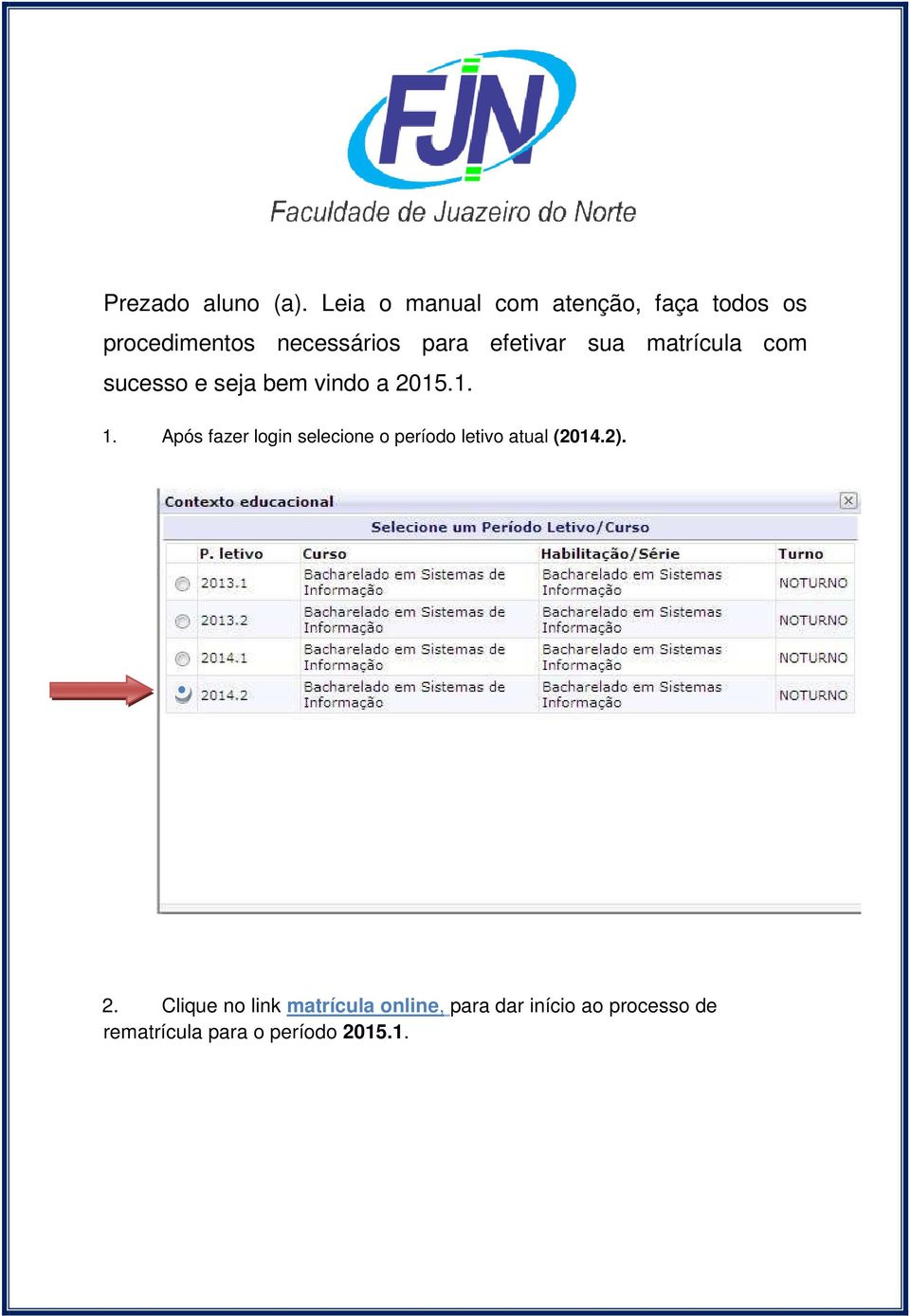 FJN
Faculdade de Juazeiro do Norte

Prezado aluno (a). Leia o manual com atenção, faça todos os procedimentos necessários para efetivar sua matrícula com sucesso e seja bem vindo a 2015.1.

1. Após fazer login selecione o período letivo atual (2014.2).

Contexto educacional

Selecione um Período Letivo/Curso

| P. letivo | Curso | Habilitação/Série | Turno |
|---|---|---|---|
| 2013.1 | Bacharelado em Sistemas de Informação | Bacharelado em Sistemas Informação | NOTURNO |
| 2013.2 | Bacharelado em Sistemas de Informação | Bacharelado em Sistemas Informação | NOTURNO |
| 2014.1 | Bacharelado em Sistemas de Informação | Bacharelado em Sistemas Informação | NOTURNO |
| 2014.2 | Bacharelado em Sistemas de Informação | Bacharelado em Sistemas Informação | NOTURNO |

2. Clique no link matrícula online, para dar início ao processo de rematrícula para o período 2015.1.